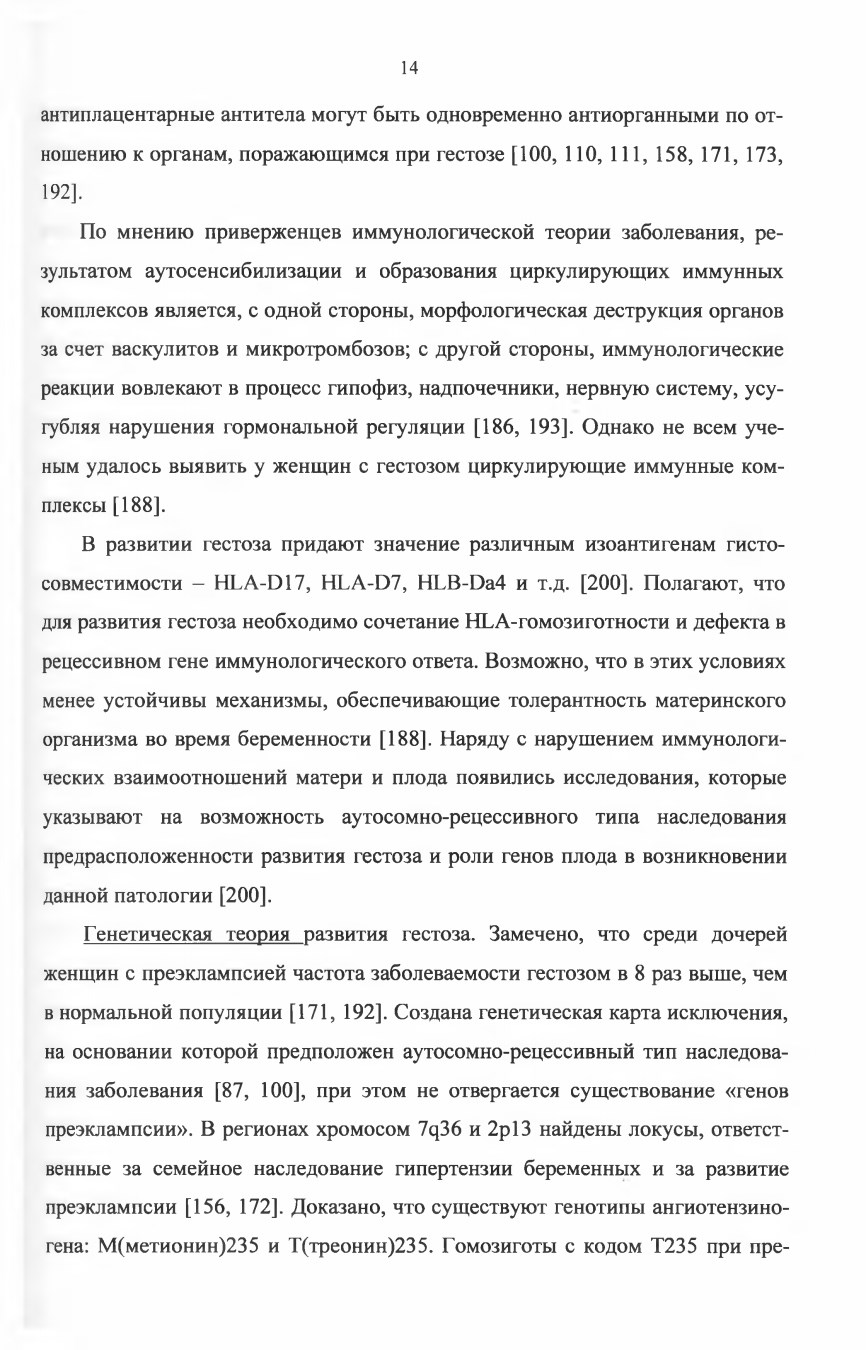 14

антиплацентарные антитела могут быть одновременно антиорганными по отношению к органам, поражающимся при гестозе [100, 110, 111, 158, 171, 173, 192].

По мнению приверженцев иммунологической теории заболевания, результатом аутосенсибилизации и образования циркулирующих иммунных комплексов является, с одной стороны, морфологическая деструкция органов за счет васкулитов и микротромбозов; с другой стороны, иммунологические реакции вовлекают в процесс гипофиз, надпочечники, нервную систему, усугубляя нарушения гормональной регуляции [186, 193]. Однако не всем ученым удалось выявить у женщин с гестозом циркулирующие иммунные комплексы [188].

В развитии гестоза придают значение различным изоантигенам гистосовместимости – HLA-D17, HLA-D7, HLB-Da4 и т.д. [200]. Полагают, что для развития гестоза необходимо сочетание HLA-гомозиготности и дефекта в рецессивном гене иммунологического ответа. Возможно, что в этих условиях менее устойчивы механизмы, обеспечивающие толерантность материнского организма во время беременности [188]. Наряду с нарушением иммунологических взаимоотношений матери и плода появились исследования, которые указывают на возможность аутосомно-рецессивного типа наследования предрасположенности развития гестоза и роли генов плода в возникновении данной патологии [200].

Генетическая теория развития гестоза. Замечено, что среди дочерей женщин с преэклампсией частота заболеваемости гестозом в 8 раз выше, чем в нормальной популяции [171, 192]. Создана генетическая карта исключения, на основании которой предположен аутосомно-рецессивный тип наследования заболевания [87, 100], при этом не отвергается существование «генов преэклампсии». В регионах хромосом 7q36 и 2p13 найдены локусы, ответственные за семейное наследование гипертензии беременных и за развитие преэклампсии [156, 172]. Доказано, что существуют генотипы ангиотензиногена: М(метионин)235 и Т(треонин)235. Гомозиготы с кодом Т235 при пре-